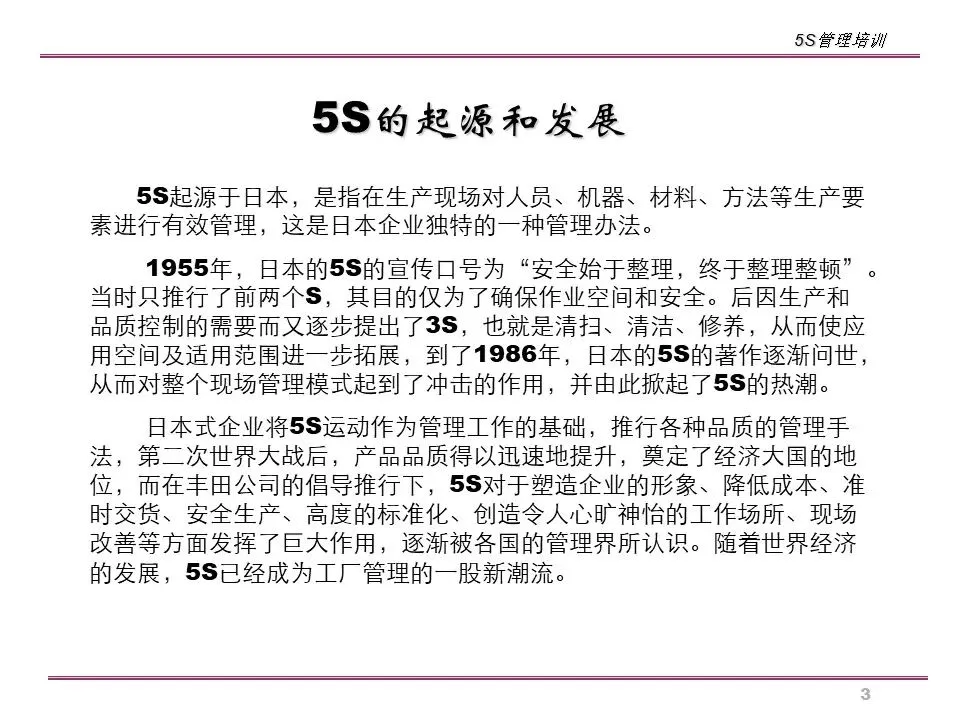 5S管理培训

5S的起源和发展

5S起源于日本，是指在生产现场对人员、机器、材料、方法等生产要素进行有效管理，这是日本企业独特的一种管理办法。

1955年，日本的5S的宣传口号为“安全始于整理，终于整理整顿”。当时只推行了前两个S，其目的仅为了确保作业空间和安全。后因生产和品质控制的需要而又逐步提出了3S，也就是清扫、清洁、修养，从而使应用空间及适用范围进一步拓展，到了1986年，日本的5S的著作逐渐问世，从而对整个现场管理模式起到了冲击的作用，并由此掀起了5S的热潮。

日本式企业将5S运动作为管理工作的基础，推行各种品质的管理手法，第二次世界大战后，产品品质得以迅速地提升，奠定了经济大国的地位，而在丰田公司的倡导推行下，5S对于塑造企业的形象、降低成本、准时交货、安全生产、高度的标准化、创造令人心旷神怡的工作场所、现场改善等方面发挥了巨大作用，逐渐被各国的管理界所认识。随着世界经济的发展，5S已经成为工厂管理的一股新潮流。

3